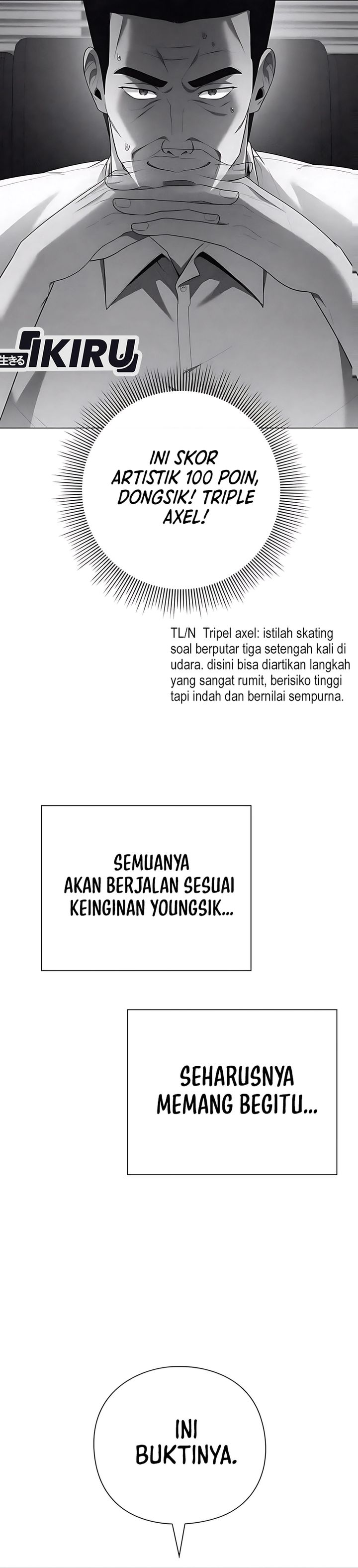 生きる IKIRU

INI SKOR ARTISTIK 100 POIN, DONGSIK! TRIPLE AXEL!

TL/N Tripel axel: istilah skating soal berputar tiga setengah kali di udara. disini bisa diartikan langkah yang sangat rumit, berisiko tinggi tapi indah dan bernilai sempurna.

SEMUANYA AKAN BERJALAN SESUAI KEINGINAN YOUNGSIK...

SEHARUSNYA MEMANG BEGITU...

INI BUKTINYA.